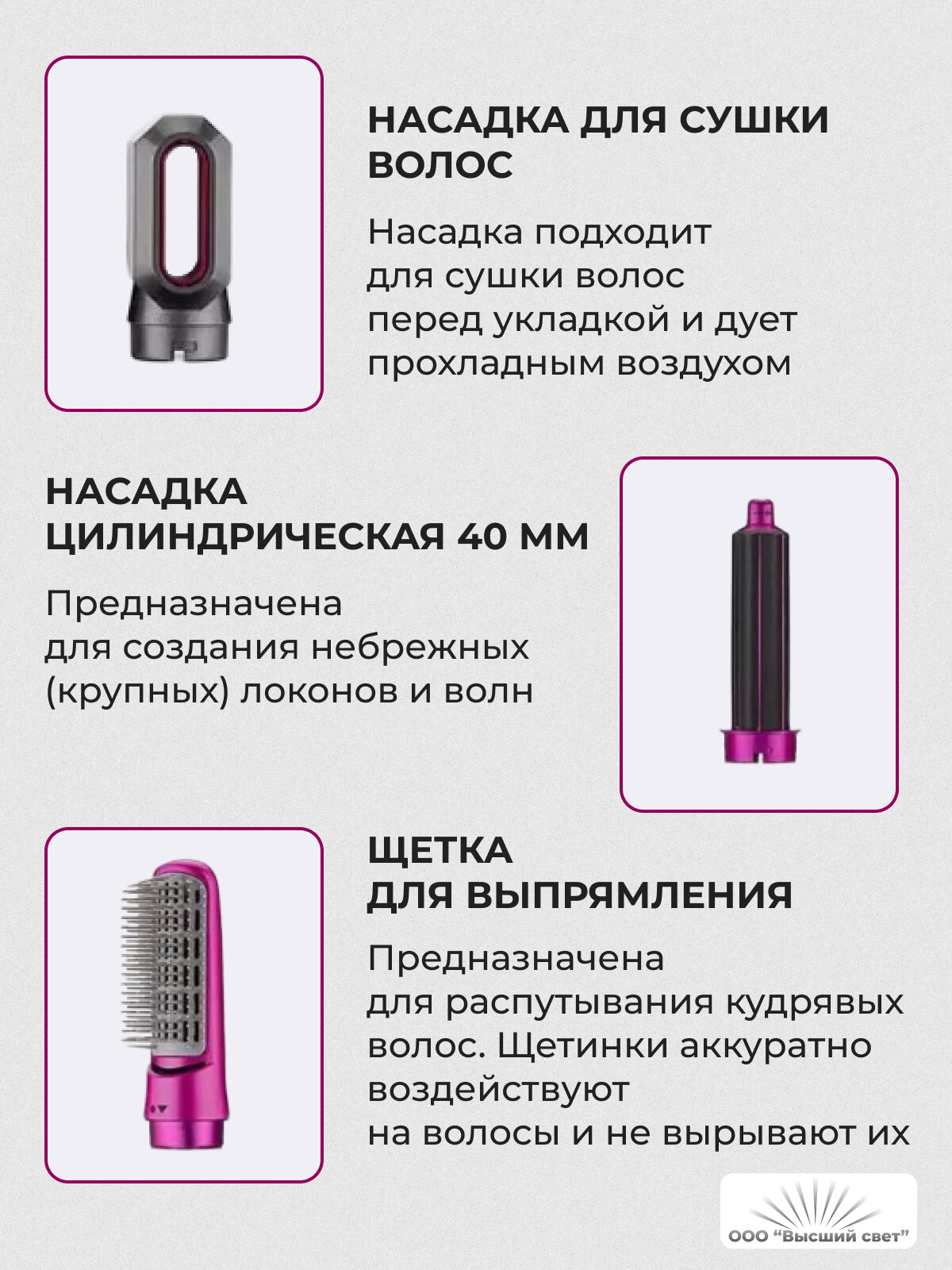 НАСАДКА ДЛЯ СУШКИ ВОЛОС

Насадка подходит для сушки волос перед укладкой и дует прохладным воздухом

НАСАДКА ЦИЛИНДРИЧЕСКАЯ 40 ММ

Предназначена для создания небрежных (крупных) локонов и волн

ЩЕТКА ДЛЯ ВЫПРЯМЛЕНИЯ

Предназначена для распутывания кудрявых волос. Щетинки аккуратно воздействуют на волосы и не вырывают их

ООО "Высший свет"